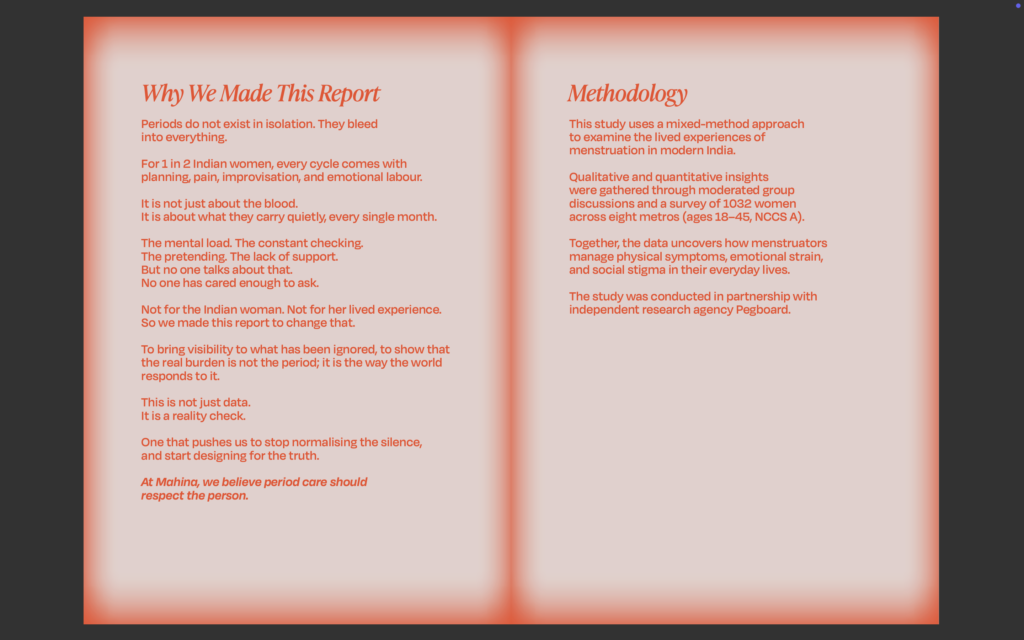 Why We Made This Report

Periods do not exist in isolation. They bleed into everything.

For 1 in 2 Indian women, every cycle comes with planning, pain, improvisation, and emotional labour.

It is not just about the blood.
It is about what they carry quietly, every single month.

The mental load. The constant checking.
The pretending. The lack of support.
But no one talks about that.
No one has cared enough to ask.

Not for the Indian woman. Not for her lived experience.
So we made this report to change that.

To bring visibility to what has been ignored, to show that the real burden is not the period; it is the way the world responds to it.

This is not just data.
It is a reality check.

One that pushes us to stop normalising the silence, and start designing for the truth.

At Mahina, we believe period care should respect the person.

Methodology

This study uses a mixed-method approach to examine the lived experiences of menstruation in modern India.

Qualitative and quantitative insights were gathered through moderated group discussions and a survey of 1032 women across eight metros (ages 18–45, NCCS A).

Together, the data uncovers how menstruators manage physical symptoms, emotional strain, and social stigma in their everyday lives.

The study was conducted in partnership with independent research agency Pegboard.